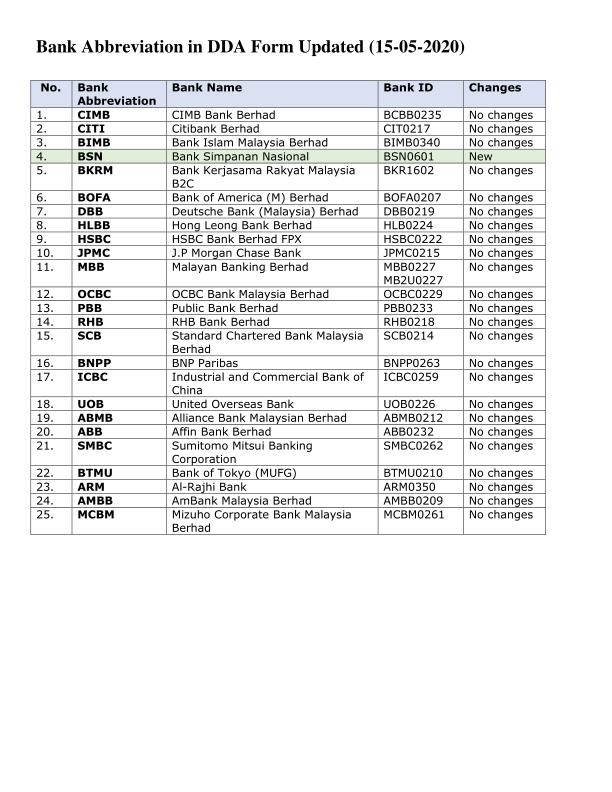 Bank Abbreviation in DDA Form Updated (15-05-2020)

| No. | Bank Abbreviation | Bank Name | Bank ID | Changes |
|---|---|---|---|---|
| 1. | CIMB | CIMB Bank Berhad | BCBB0235 | No changes |
| 2. | CITI | Citibank Berhad | CIT0217 | No changes |
| 3. | BIMB | Bank Islam Malaysia Berhad | BIMB0340 | No changes |
| 4. | BSN | Bank Simpanan Nasional | BSN0601 | New |
| 5. | BKRM | Bank Kerjasama Rakyat Malaysia B2C | BKR1602 | No changes |
| 6. | BOFA | Bank of America (M) Berhad | BOFA0207 | No changes |
| 7. | DBB | Deutsche Bank (Malaysia) Berhad | DBB0219 | No changes |
| 8. | HLBB | Hong Leong Bank Berhad | HLB0224 | No changes |
| 9. | HSBC | HSBC Bank Berhad FPX | HSBC0222 | No changes |
| 10. | JPMC | J.P Morgan Chase Bank | JPMC0215 | No changes |
| 11. | MBB | Malayan Banking Berhad | MBB0227 MB2U0227 | No changes |
| 12. | OCBC | OCBC Bank Malaysia Berhad | OCBC0229 | No changes |
| 13. | PBB | Public Bank Berhad | PBB0233 | No changes |
| 14. | RHB | RHB Bank Berhad | RHB0218 | No changes |
| 15. | SCB | Standard Chartered Bank Malaysia Berhad | SCB0214 | No changes |
| 16. | BNPP | BNP Paribas | BNPP0263 | No changes |
| 17. | ICBC | Industrial and Commercial Bank of China | ICBC0259 | No changes |
| 18. | UOB | United Overseas Bank | UOB0226 | No changes |
| 19. | ABMB | Alliance Bank Malaysian Berhad | ABMB0212 | No changes |
| 20. | ABB | Affin Bank Berhad | ABB0232 | No changes |
| 21. | SMBC | Sumitomo Mitsui Banking Corporation | SMBC0262 | No changes |
| 22. | BTMU | Bank of Tokyo (MUFG) | BTMU0210 | No changes |
| 23. | ARM | Al-Rajhi Bank | ARM0350 | No changes |
| 24. | AMBB | AmBank Malaysia Berhad | AMBB0209 | No changes |
| 25. | MCBM | Mizuho Corporate Bank Malaysia Berhad | MCBM0261 | No changes |